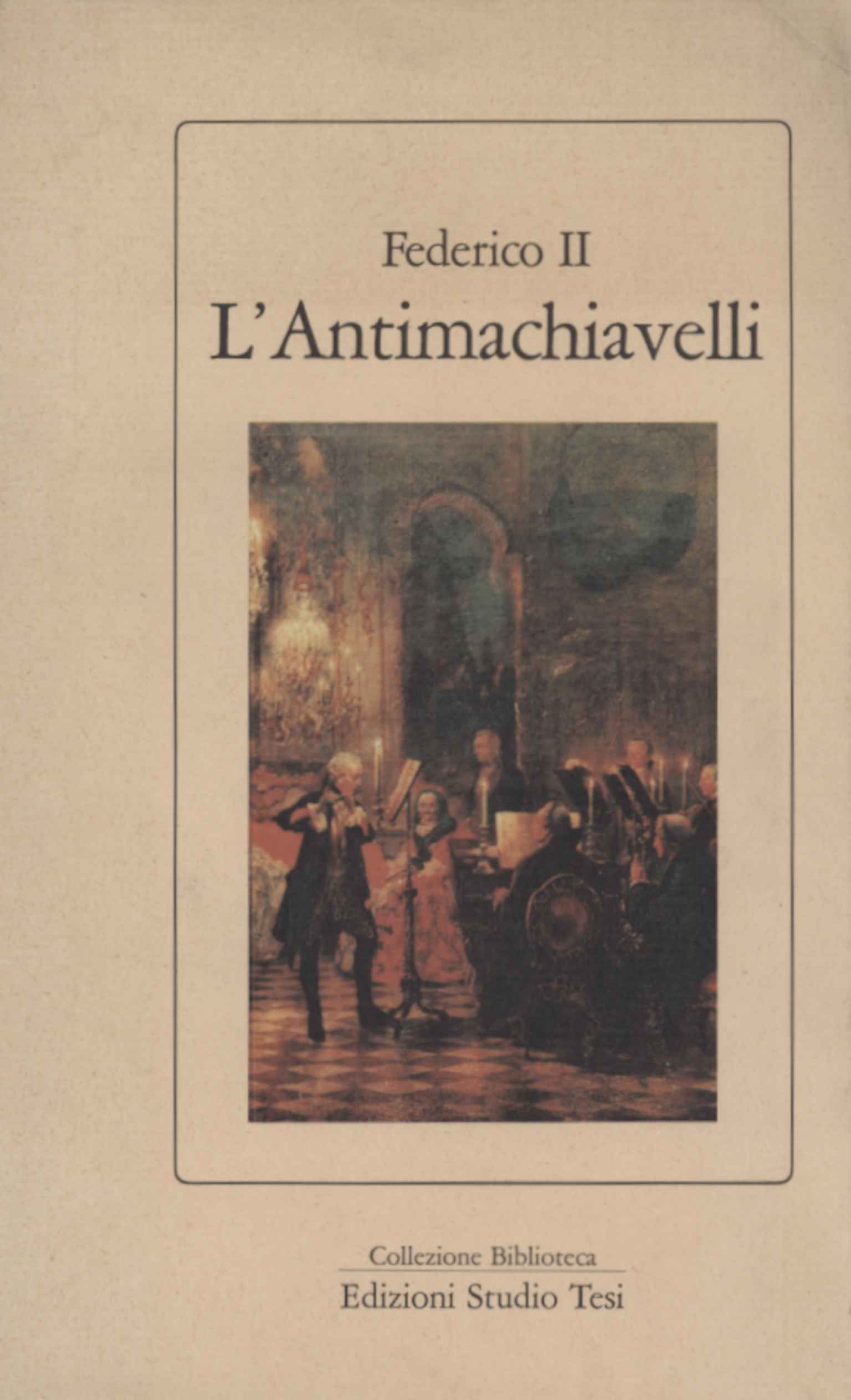 Federico II
L'Antimachiavelli

Collezione Biblioteca
Edizioni Studio Tesi